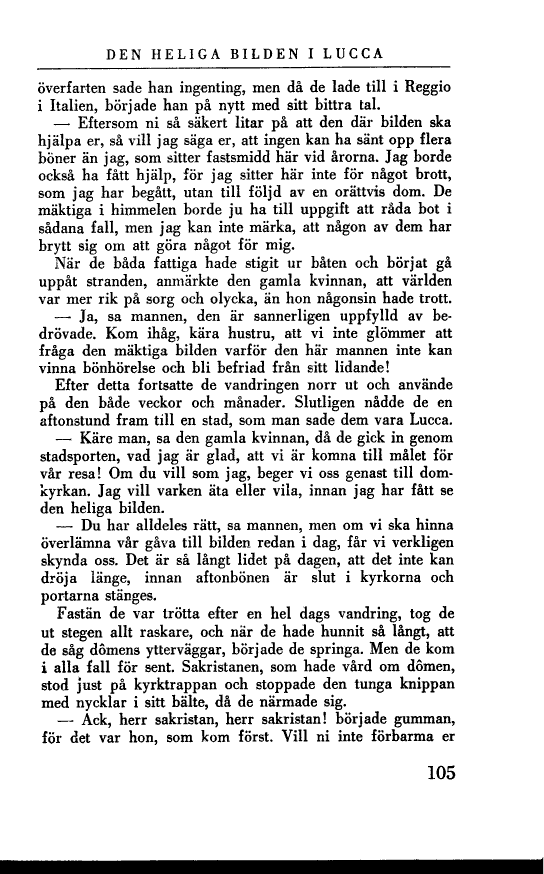 DEN HELIGA BILDEN I LUCCA

överfarten sade han ingenting, men då de lade till i Reggio i Italien, började han på nytt med sitt bittra tal.

— Eftersom ni så säkert litar på att den där bilden ska hjälpa er, så vill jag säga er, att ingen kan ha sänt opp flera böner än jag, som sitter fastsmidd här vid årorna. Jag borde också ha fått hjälp, för jag sitter här inte för något brott, som jag har begått, utan till följd av en orättvis dom. De mäktiga i himmelen borde ju ha till uppgift att råda bot i sådana fall, men jag kan inte märka, att någon av dem har brytt sig om att göra något för mig.

När de båda fattiga hade stigit ur båten och börjat gå uppåt stranden, anmärkte den gamla kvinnan, att världen var mer rik på sorg och olycka, än hon någonsin hade trott.

— Ja, sa mannen, den är sannerligen uppfylld av bedrövade. Kom ihåg, kära hustru, att vi inte glömmer att fråga den mäktiga bilden varför den här mannen inte kan vinna bönhörelse och bli befriad från sitt lidande!

Efter detta fortsatte de vandringen norr ut och använde på den både veckor och månader. Slutligen nådde de en aftonstund fram till en stad, som man sade dem vara Lucca.

— Käre man, sa den gamla kvinnan, då de gick in genom stadsporten, vad jag är glad, att vi är komna till målet för vår resa! Om du vill som jag, beger vi oss genast till domkyrkan. Jag vill varken äta eller vila, innan jag har fått se den heliga bilden.

— Du har alldeles rätt, sa mannen, men om vi ska hinna överlämna vår gåva till bilden redan i dag, får vi verkligen skynda oss. Det är så långt lidet på dagen, att det inte kan dröja länge, innan aftonbönen är slut i kyrkorna och portarna stänges.

Fastän de var trötta efter en hel dags vandring, tog de ut stegen allt raskare, och när de hade hunnit så långt, att de såg dômens ytterväggar, började de springa. Men de kom i alla fall för sent. Sakristanen, som hade vård om dômen, stod just på kyrktrappan och stoppade den tunga knippan med nycklar i sitt bälte, då de närmade sig.

— Ack, herr sakristan, herr sakristan! började gumman, för det var hon, som kom först. Vill ni inte förbarma er

105